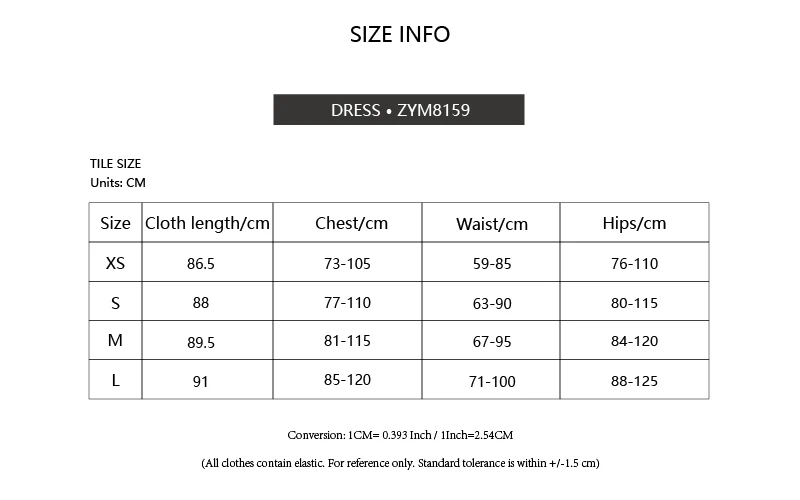 SIZE INFO

DRESS • ZYM8159

TILE SIZE
Units: CM

| Size | Cloth length/cm | Chest/cm | Waist/cm | Hips/cm |
|---|---|---|---|---|
| XS | 86.5 | 73-105 | 59-85 | 76-110 |
| S | 88 | 77-110 | 63-90 | 80-115 |
| M | 89.5 | 81-115 | 67-95 | 84-120 |
| L | 91 | 85-120 | 71-100 | 88-125 |

Conversion: 1CM= 0.393 Inch / 1Inch=2.54CM

(All clothes contain elastic. For reference only. Standard tolerance is within +/-1.5 cm)